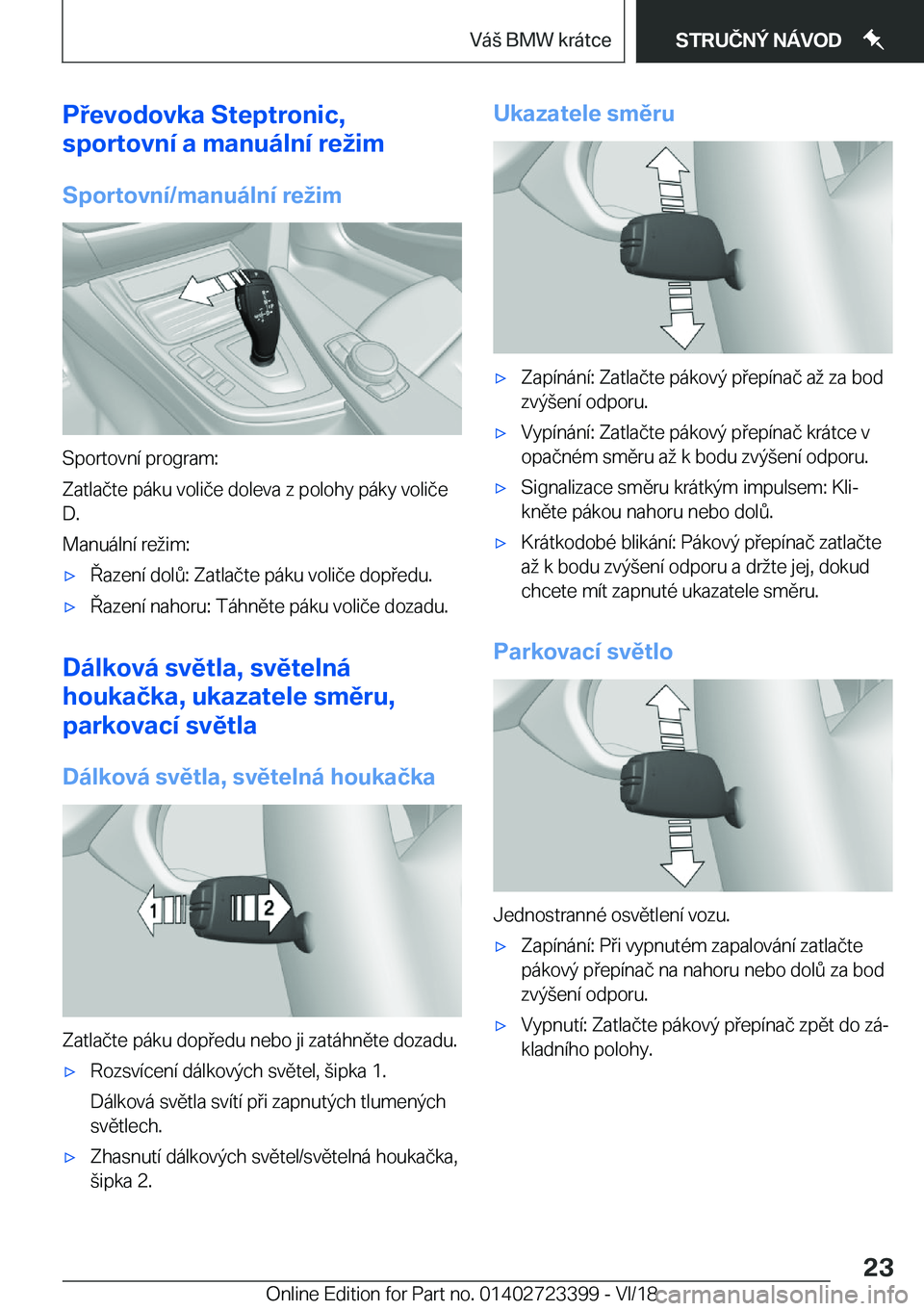 Váš BMW krátce

STRUČNÝ NÁVOD

Převodovka Steptronic, sportovní a manuální režim

Sportovní/manuální režim

Sportovní program:

Zatlačte páku voliče doleva z polohy páky voliče D.

Manuální režim:

▷ Řazení dolů: Zatlačte páku voliče dopředu.

▷ Řazení nahoru: Táhněte páku voliče dozadu.

Dálková světla, světelná houkačka, ukazatele směru, parkovací světla

Dálková světla, světelná houkačka

1

2

Zatlačte páku dopředu nebo ji zatáhněte dozadu.

▷ Rozsvícení dálkových světel, šipka 1.

Dálková světla svítí při zapnutých tlumených světlech.

▷ Zhasnutí dálkových světel/světelná houkačka, šipka 2.

Ukazatele směru

▷ Zapínání: Zatlačte pákový přepínač až za bod zvýšení odporu.

▷ Vypínání: Zatlačte pákový přepínač krátce v opačném směru až k bodu zvýšení odporu.

▷ Signalizace směru krátkým impulsem: Klikněte pákou nahoru nebo dolů.

▷ Krátkodobé blikání: Pákový přepínač zatlačte až k bodu zvýšení odporu a držte jej, dokud chcete mít zapnuté ukazatele směru.

Parkovací světlo

Jednostranné osvětlení vozu.

▷ Zapínání: Při vypnutém zapalování zatlačte pákový přepínač na nahoru nebo dolů za bod zvýšení odporu.

▷ Vypnutí: Zatlačte pákový přepínač zpět do základního polohy.

23

Online Edition for Part no. 01402723399 - VI/18 carmanualsonline.info